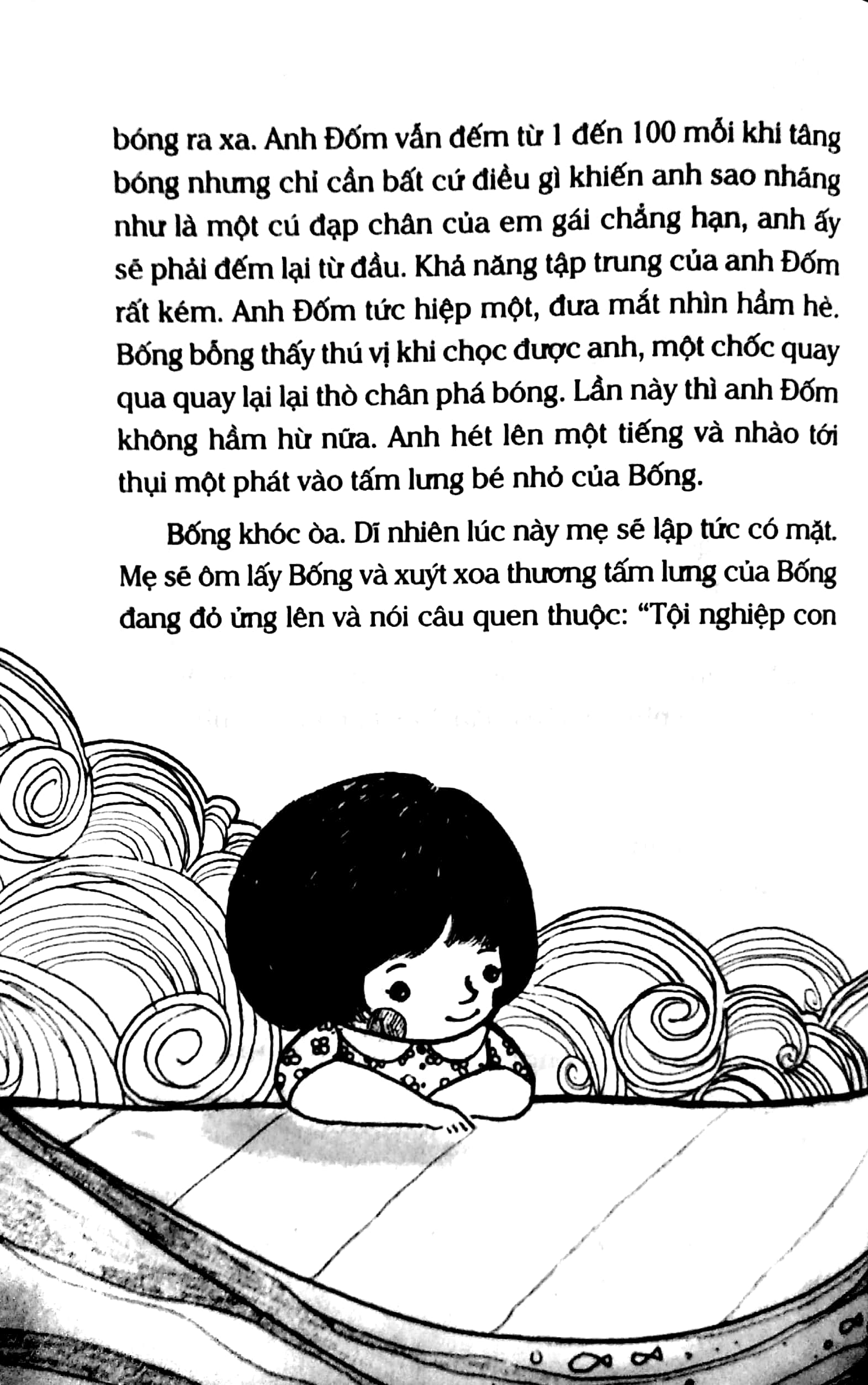 bóng ra xa. Anh Đốm vẫn đếm từ 1 đến 100 mỗi khi tâng bóng nhưng chỉ cần bất cứ điều gì khiến anh sao nhãng như là một cú đạp chân của em gái chẳng hạn, anh ấy sẽ phải đếm lại từ đầu. Khả năng tập trung của anh Đốm rất kém. Anh Đốm tức hiệp một, đưa mắt nhìn hầm hè. Bống bỗng thấy thú vị khi chọc được anh, một chốc quay qua quay lại lại thò chân phá bóng. Lần này thì anh Đốm không hầm hừ nữa. Anh hét lên một tiếng và nhào tới thụi một phát vào tấm lưng bé nhỏ của Bống.

Bống khóc òa. Dĩ nhiên lúc này mẹ sẽ lập tức có mặt. Mẹ sẽ ôm lấy Bống và xuýt xoa thương tấm lưng của Bống đang đỏ ửng lên và nói câu quen thuộc: “Tội nghiệp con